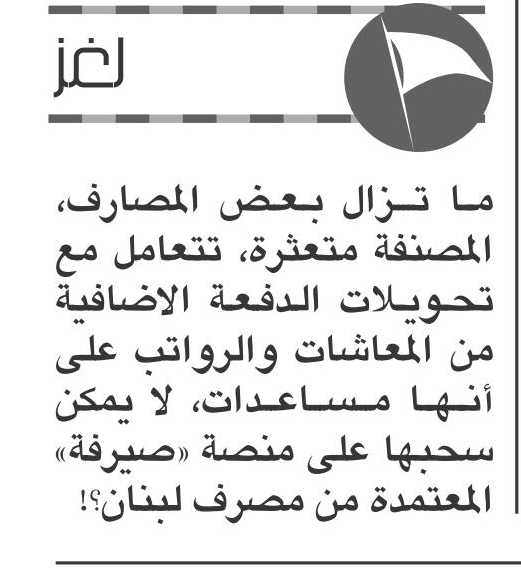 لغز

ما تزال بعض المصارف، المصنفة متعثرة، تتعامل مع تحويلات الدفعة الاضافية من المعاشات والرواتب على أنها مساعدات، لا يمكن سحبها على منصة «صيرفة» المعتمدة من مصرف لبنان؟!